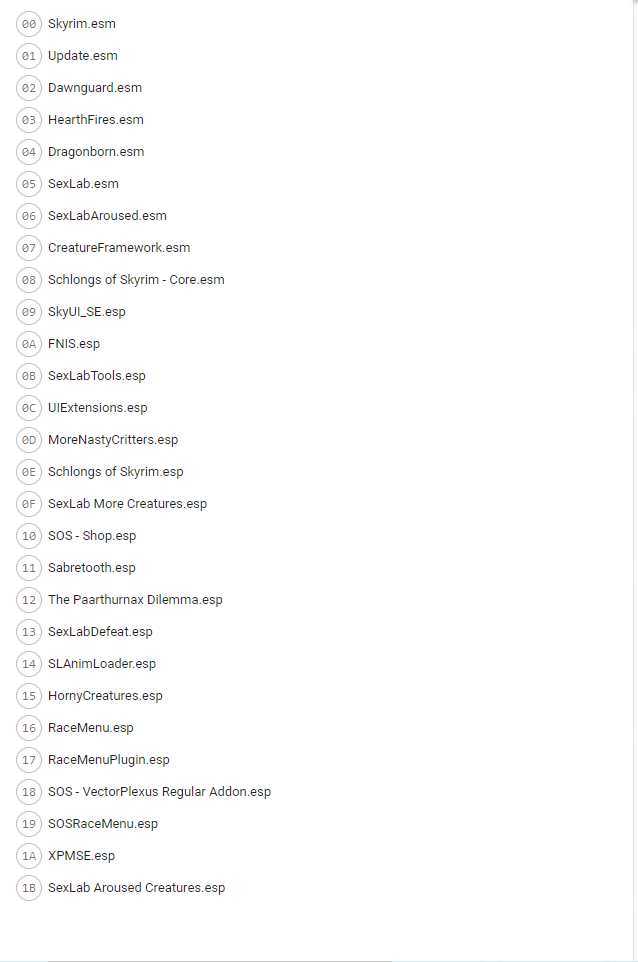 00 Skyrim.esm
01 Update.esm
02 Dawnguard.esm
03 HearthFires.esm
04 Dragonborn.esm
05 SexLab.esm
06 SexLabAroused.esm
07 CreatureFramework.esm
08 Schlongs of Skyrim - Core.esm
09 SkyUI_SE.esp
0A FNIS.esp
0B SexLabTools.esp
0C UIExtensions.esp
0D MoreNastyCritters.esp
0E Schlongs of Skyrim.esp
0F SexLab More Creatures.esp
10 SOS - Shop.esp
11 Sabretooth.esp
12 The Paarthurnax Dilemma.esp
13 SexLabDefeat.esp
14 SLAnimLoader.esp
15 HornyCreatures.esp
16 RaceMenu.esp
17 RaceMenuPlugin.esp
18 SOS - VectorPlexus Regular Addon.esp
19 SOSRaceMenu.esp
1A XPMSE.esp
1B SexLab Aroused Creatures.esp